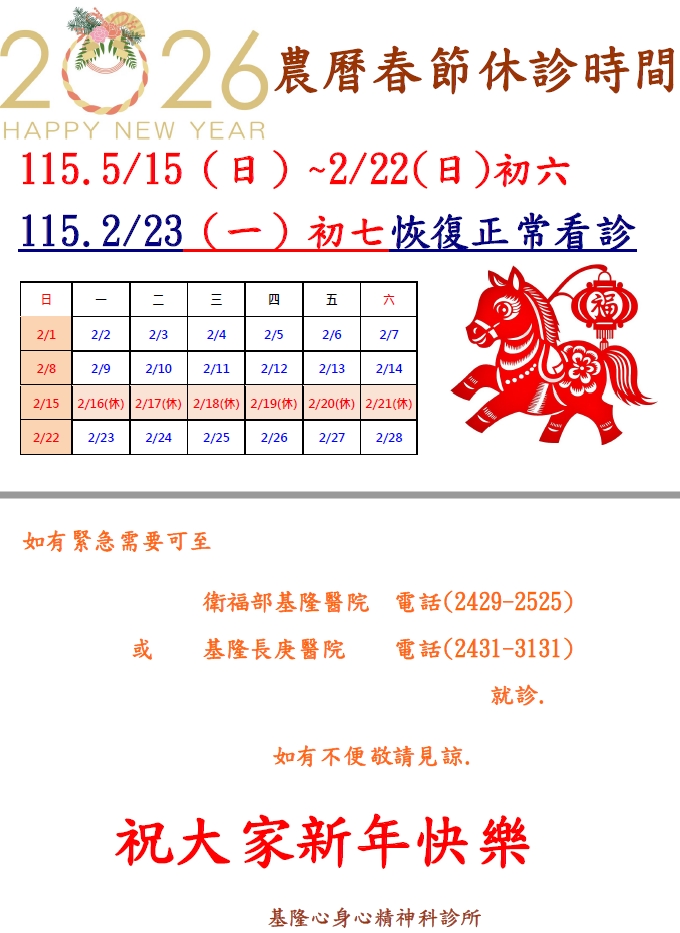 2026
HAPPY NEW YEAR

農曆春節休診時間

115.5/15（日）~2/22(日)初六

115.2/23（一）初七恢復正常看診

| 日 | 一 | 二 | 三 | 四 | 五 | 六 |
|---|---|---|---|---|---|---|
| 2/1 | 2/2 | 2/3 | 2/4 | 2/5 | 2/6 | 2/7 |
| 2/8 | 2/9 | 2/10 | 2/11 | 2/12 | 2/13 | 2/14 |
| 2/15 | 2/16(休) | 2/17(休) | 2/18(休) | 2/19(休) | 2/20(休) | 2/21(休) |
| 2/22 | 2/23 | 2/24 | 2/25 | 2/26 | 2/27 | 2/28 |

福

如有緊急需要可至

衛福部基隆醫院 電話(2429-2525)

或 基隆長庚醫院 電話(2431-3131)

就診.

如有不便敬請見諒.

祝大家新年快樂

基隆心身心精神科診所